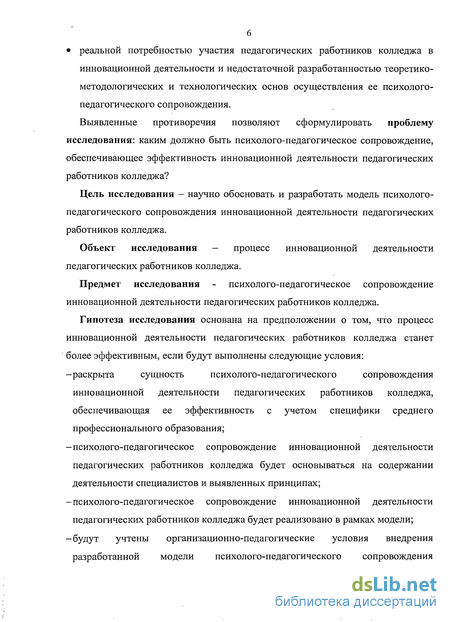 6

• реальной потребностью участия педагогических работников колледжа в инновационной деятельности и недостаточной разработанностью теоретико-методологических и технологических основ осуществления ее психолого-педагогического сопровождения.

Выявленные противоречия позволяют сформулировать **проблему исследования**: каким должно быть психолого-педагогическое сопровождение, обеспечивающее эффективность инновационной деятельности педагогических работников колледжа?

**Цель исследования** – научно обосновать и разработать модель психолого-педагогического сопровождения инновационной деятельности педагогических работников колледжа.

**Объект исследования** – процесс инновационной деятельности педагогических работников колледжа.

**Предмет исследования** - психолого-педагогическое сопровождение инновационной деятельности педагогических работников колледжа.

**Гипотеза исследования** основана на предположении о том, что процесс инновационной деятельности педагогических работников колледжа станет более эффективным, если будут выполнены следующие условия:

– раскрыта сущность психолого-педагогического сопровождения инновационной деятельности педагогических работников колледжа, обеспечивающая ее эффективность с учетом специфики среднего профессионального образования;

– психолого-педагогическое сопровождение инновационной деятельности педагогических работников колледжа будет основываться на содержании деятельности специалистов и выявленных принципах;

– психолого-педагогическое сопровождение инновационной деятельности педагогических работников колледжа будет реализовано в рамках модели;

– будут учтены организационно-педагогические условия внедрения разработанной модели психолого-педагогического сопровождения

dsLib.net
библиотека диссертаций